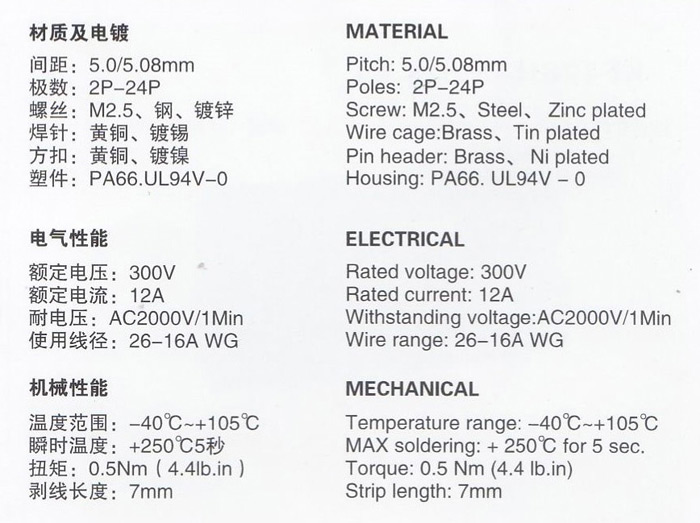 材质及电镀

间距：5.0/5.08mm
极数：2P-24P
螺丝：M2.5、钢、镀锌
焊针：黄铜、镀锡
方扣：黄铜、镀镍
塑件：PA66.UL94V-0

电气性能

额定电压：300V
额定电流：12A
耐电压：AC2000V/1Min
使用线径：26-16A WG

机械性能

温度范围：-40℃~+105℃
瞬时温度：+250℃5秒
扭矩：0.5Nm（4.4lb.in）
剥线长度：7mm

MATERIAL

Pitch: 5.0/5.08mm
Poles: 2P-24P
Screw: M2.5、Steel、 Zinc plated
Wire cage:Brass、Tin plated
Pin header: Brass、 Ni plated
Housing: PA66. UL94V - 0

ELECTRICAL

Rated voltage: 300V
Rated current: 12A
Withstanding voltage:AC2000V/1Min
Wire range: 26-16A WG

MECHANICAL

Temperature range: -40℃~+105℃
MAX soldering: + 250℃ for 5 sec.
Torque: 0.5 Nm (4.4 lb.in)
Strip length: 7mm